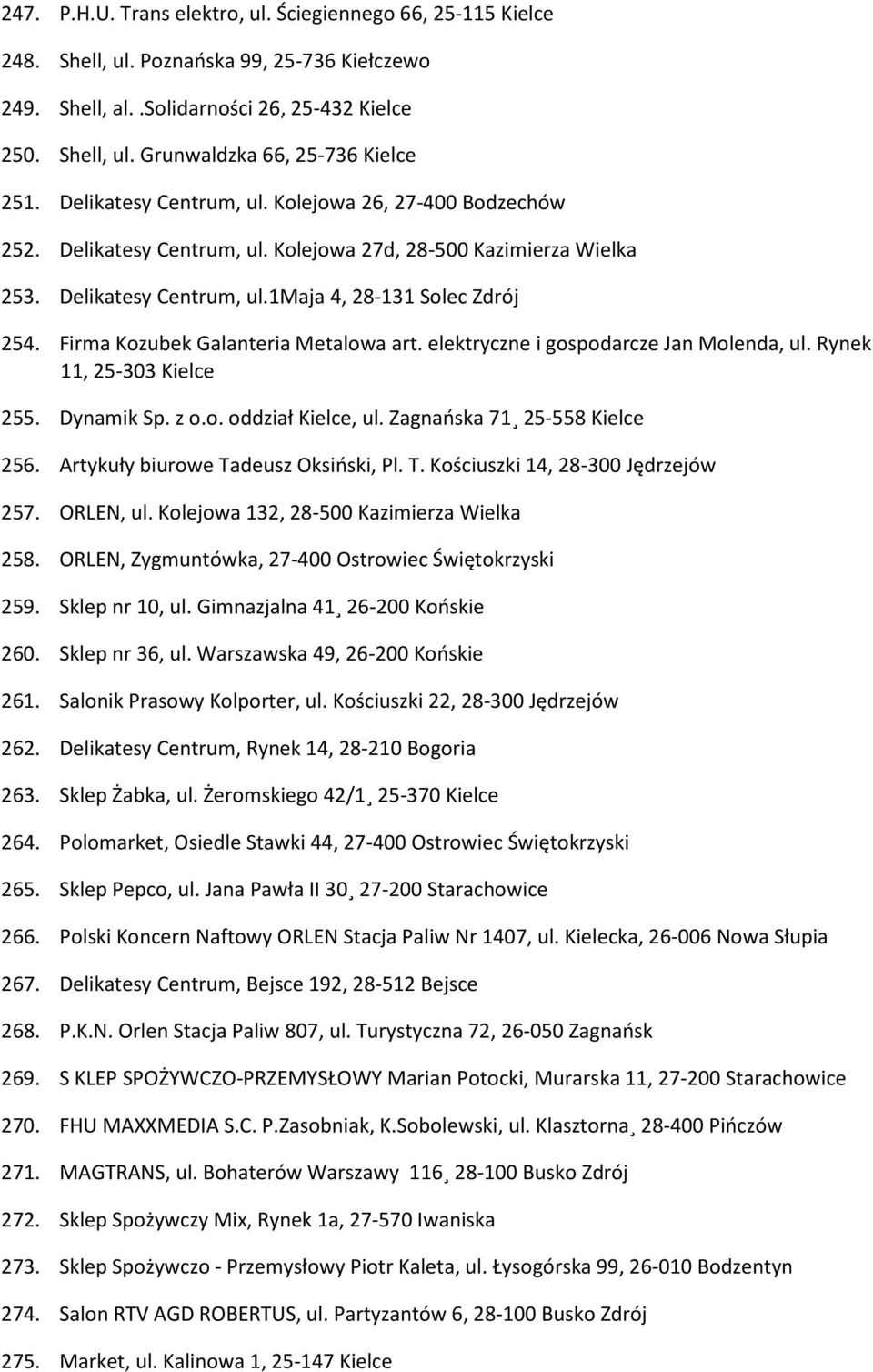 247. P.H.U. Trans elektro, ul. Ściegiennego 66, 25-115 Kielce

248. Shell, ul. Poznańska 99, 25-736 Kiełczewo

249. Shell, al. .Solidarności 26, 25-432 Kielce

250. Shell, ul. Grunwaldzka 66, 25-736 Kielce

251. Delikatesy Centrum, ul. Kolejowa 26, 27-400 Bodzechów

252. Delikatesy Centrum, ul. Kolejowa 27d, 28-500 Kazimierza Wielka

253. Delikatesy Centrum, ul.1Maja 4, 28-131 Solec Zdrój

254. Firma Kozubek Galanteria Metalowa art. elektryczne i gospodarcze Jan Molenda, ul. Rynek 11, 25-303 Kielce

255. Dynamik Sp. z o.o. oddział Kielce, ul. Zagnańska 71¸ 25-558 Kielce

256. Artykuły biurowe Tadeusz Oksiński, Pl. T. Kościuszki 14, 28-300 Jędrzejów

257. ORLEN, ul. Kolejowa 132, 28-500 Kazimierza Wielka

258. ORLEN, Zygmuntówka, 27-400 Ostrowiec Świętokrzyski

259. Sklep nr 10, ul. Gimnazjalna 41¸ 26-200 Końskie

260. Sklep nr 36, ul. Warszawska 49, 26-200 Końskie

261. Salonik Prasowy Kolporter, ul. Kościuszki 22, 28-300 Jędrzejów

262. Delikatesy Centrum, Rynek 14, 28-210 Bogoria

263. Sklep Żabka, ul. Żeromskiego 42/1¸ 25-370 Kielce

264. Polomarket, Osiedle Stawki 44, 27-400 Ostrowiec Świętokrzyski

265. Sklep Pepco, ul. Jana Pawła II 30¸ 27-200 Starachowice

266. Polski Koncern Naftowy ORLEN Stacja Paliw Nr 1407, ul. Kielecka, 26-006 Nowa Słupia

267. Delikatesy Centrum, Bejsce 192, 28-512 Bejsce

268. P.K.N. Orlen Stacja Paliw 807, ul. Turystyczna 72, 26-050 Zagnańsk

269. S KLEP SPOŻYWCZO-PRZEMYSŁOWY Marian Potocki, Murarska 11, 27-200 Starachowice

270. FHU MAXXMEDIA S.C. P.Zasobniak, K.Sobolewski, ul. Klasztorna¸ 28-400 Pińczów

271. MAGTRANS, ul. Bohaterów Warszawy 116¸ 28-100 Busko Zdrój

272. Sklep Spożywczy Mix, Rynek 1a, 27-570 Iwaniska

273. Sklep Spożywczo - Przemysłowy Piotr Kaleta, ul. Łysogórska 99, 26-010 Bodzentyn

274. Salon RTV AGD ROBERTUS, ul. Partyzantów 6, 28-100 Busko Zdrój

275. Market, ul. Kalinowa 1, 25-147 Kielce